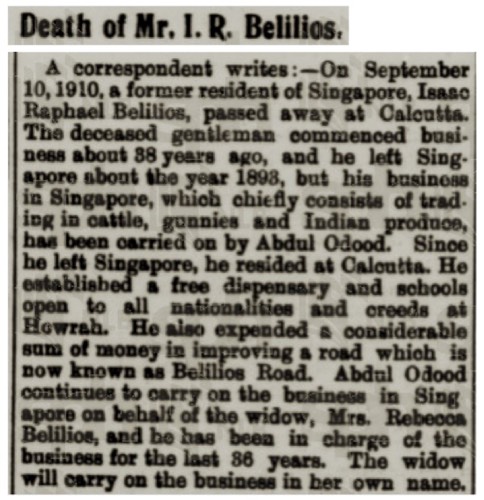 Death of Mr. I. R. Belilios.

A correspondent writes:—On September 10, 1910, a former resident of Singapore, Isaac Raphael Belilios, passed away at Calcutta. The deceased gentleman commenced business about 38 years ago, and he left Singapore about the year 1893, but his business in Singapore, which chiefly consists of trading in cattle, gunnies and Indian produce, has been carried on by Abdul Odood. Since he left Singapore, he resided at Calcutta. He established a free dispensary and schools open to all nationalities and creeds at Howrah. He also expended a considerable sum of money in improving a road which is now known as Belilios Road. Abdul Odood continues to carry on the business in Singapore on behalf of the widow, Mrs. Rebecca Belilios, and he has been in charge of the business for the last 36 years. The widow will carry on the business in her own name.